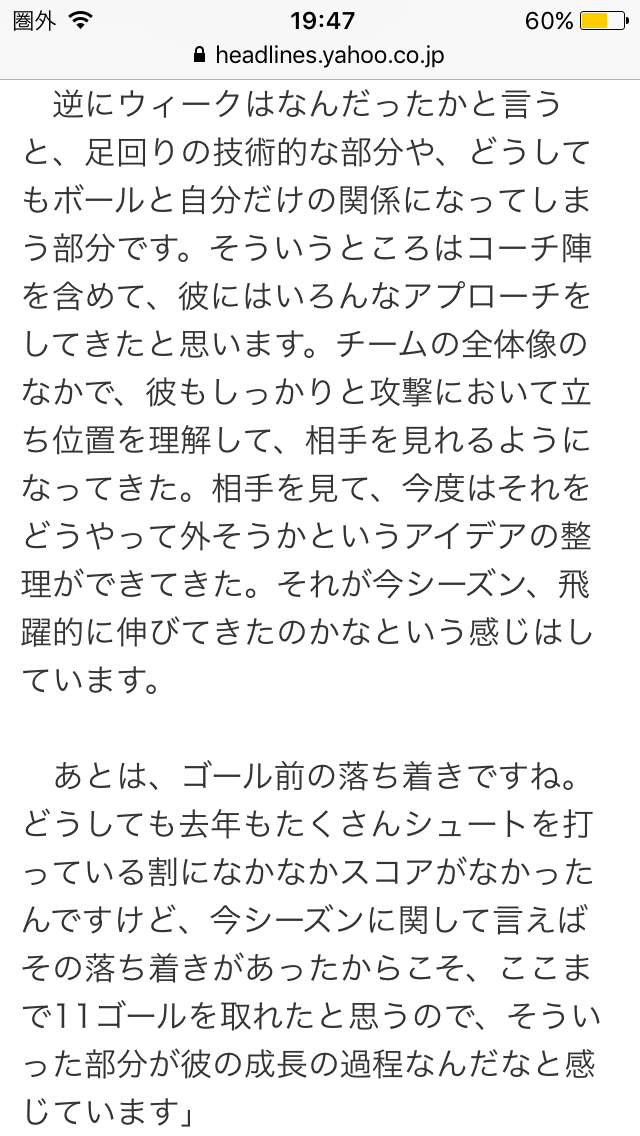 圏外 19:47 60%
headlines.yahoo.co.jp

逆にウィークはなんだったかと言うと、足回りの技術的な部分や、どうしてもボールと自分だけの関係になってしまう部分です。そういうところはコーチ陣を含めて、彼にはいろんなアプローチをしてきたと思います。チームの全体像のなかで、彼もしっかりと攻撃において立ち位置を理解して、相手を見れるようになってきた。相手を見て、今度はそれをどうやって外そうかというアイデアの整理ができてきた。それが今シーズン、飛躍的に伸びてきたのかなという感じはしています。

あとは、ゴール前の落ち着きですね。どうしても去年もたくさんシュートを打っている割になかなかスコアがなかったんですけど、今シーズンに関して言えばその落ち着きがあったからこそ、ここまで11ゴールを取れたと思うので、そういった部分が彼の成長の過程なんだなと感じています」